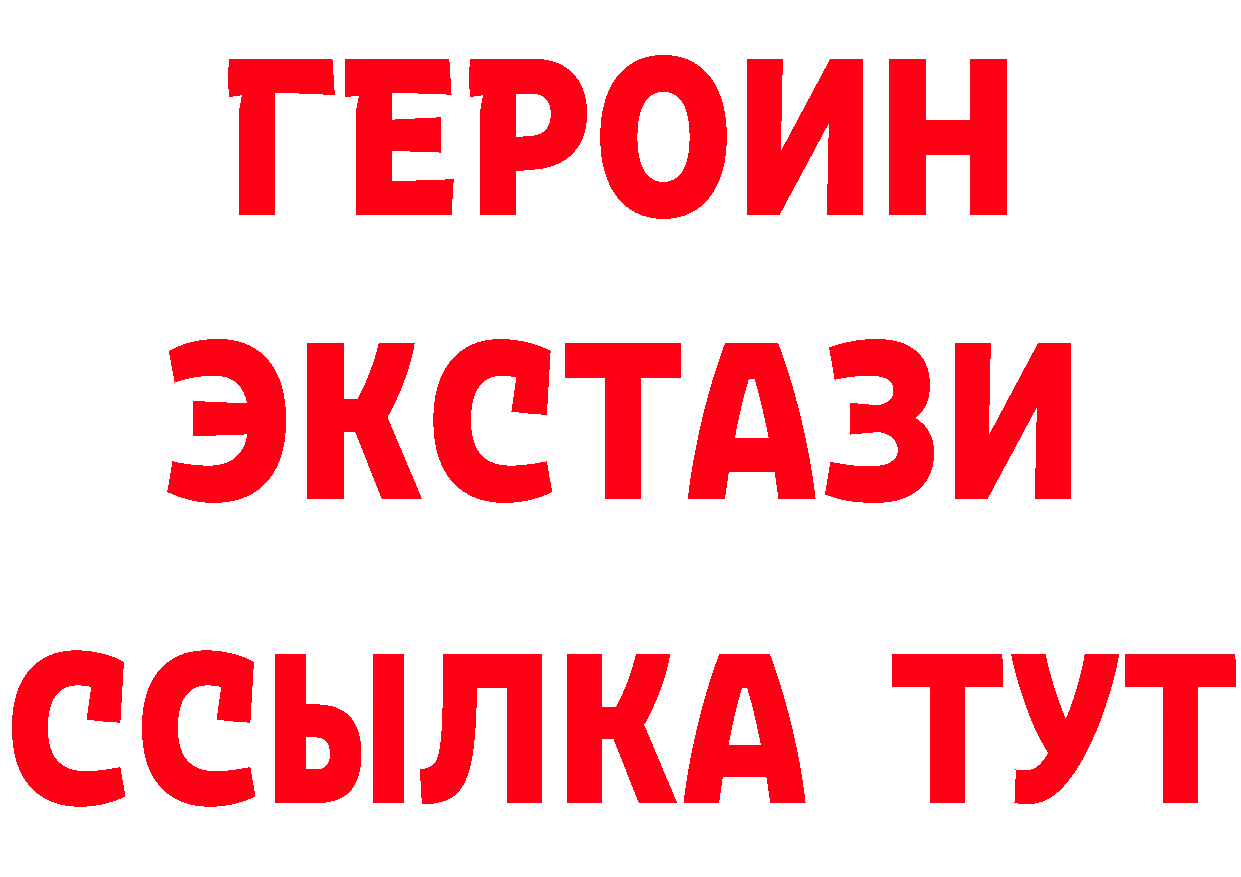 ГЕРОИН
ЭКСТАЗИ
ССЫЛКА ТУТ